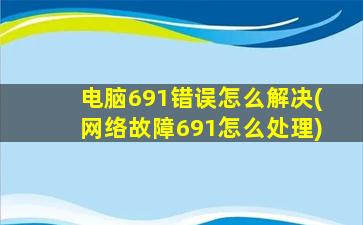 电脑691错误怎么解决(网络故障691怎么处理)